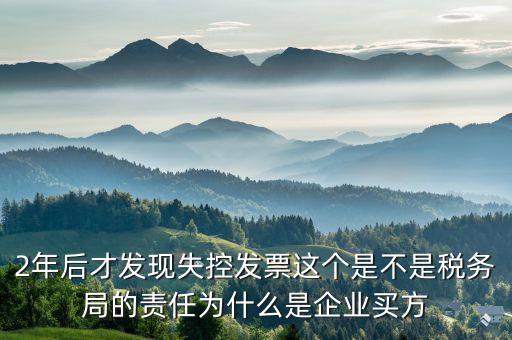 2年后才发现失控发票这个是不是税务局的责任为什么是企业买方